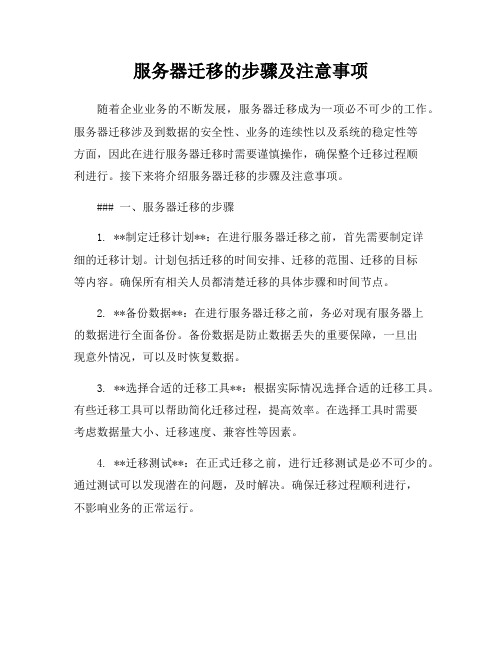 服务器迁移的步骤及注意事项

随着企业业务的不断发展，服务器迁移成为一项必不可少的工作。服务器迁移涉及到数据的安全性、业务的连续性以及系统的稳定性等方面，因此在进行服务器迁移时需要谨慎操作，确保整个迁移过程顺利进行。接下来将介绍服务器迁移的步骤及注意事项。

### 一、服务器迁移的步骤

1. **制定迁移计划**：在进行服务器迁移之前，首先需要制定详细的迁移计划。计划包括迁移的时间安排、迁移的范围、迁移的目标等内容。确保所有相关人员都清楚迁移的具体步骤和时间节点。

2. **备份数据**：在进行服务器迁移之前，务必对现有服务器上的数据进行全面备份。备份数据是防止数据丢失的重要保障，一旦出现意外情况，可以及时恢复数据。

3. **选择合适的迁移工具**：根据实际情况选择合适的迁移工具。有些迁移工具可以帮助简化迁移过程，提高效率。在选择工具时需要考虑数据量大小、迁移速度、兼容性等因素。

4. **迁移测试**：在正式迁移之前，进行迁移测试是必不可少的。通过测试可以发现潜在的问题，及时解决。确保迁移过程顺利进行，不影响业务的正常运行。